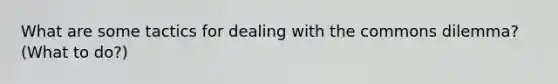 What are some tactics for dealing with the commons dilemma? (What to do?)